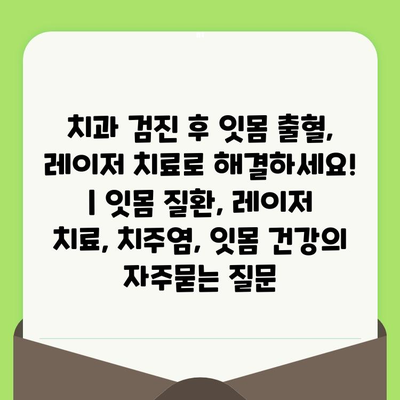 치과 검진 후 잇몸 출혈, 레이저 치료로 해결하세요! | 잇몸 질환, 레이저 치료, 치주염, 잇몸 건강의 자주묻는 질문